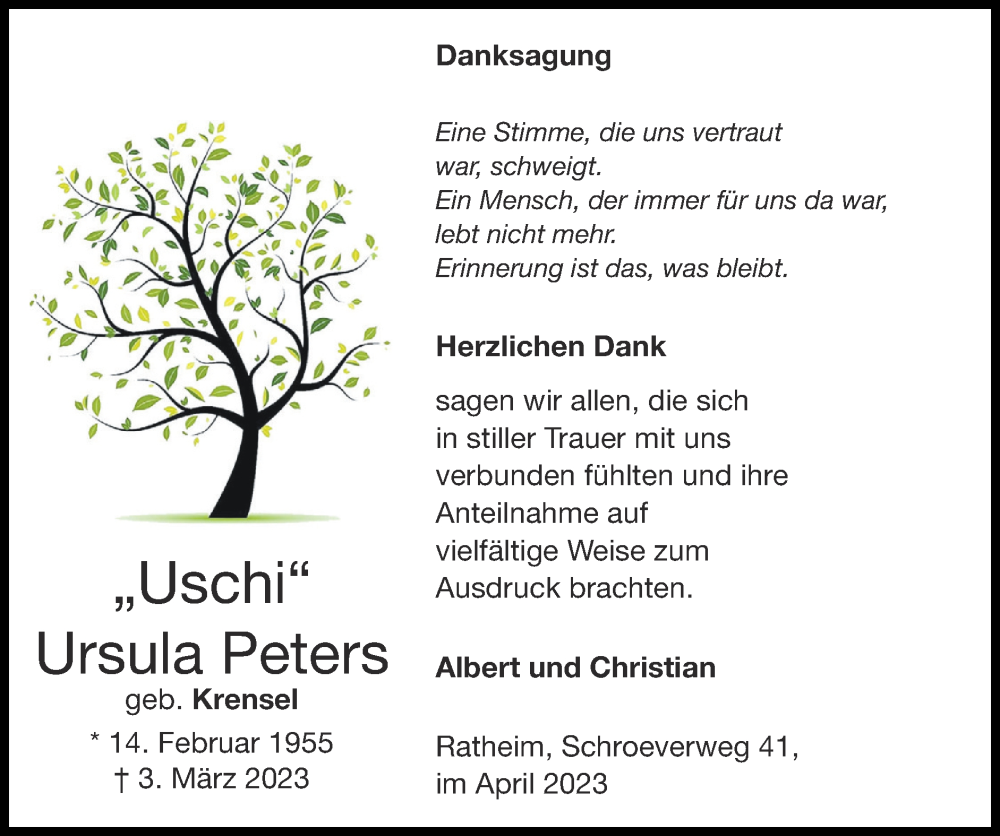 „Uschi“
Ursula Peters
geb. Krensel
* 14. Februar 1955
† 3. März 2023

Danksagung

Eine Stimme, die uns vertraut war, schweigt.
Ein Mensch, der immer für uns da war, lebt nicht mehr.
Erinnerung ist das, was bleibt.

Herzlichen Dank

sagen wir allen, die sich in stiller Trauer mit uns verbunden fühlten und ihre Anteilnahme auf vielfältige Weise zum Ausdruck brachten.

Albert und Christian

Ratheim, Schroeverweg 41,
im April 2023